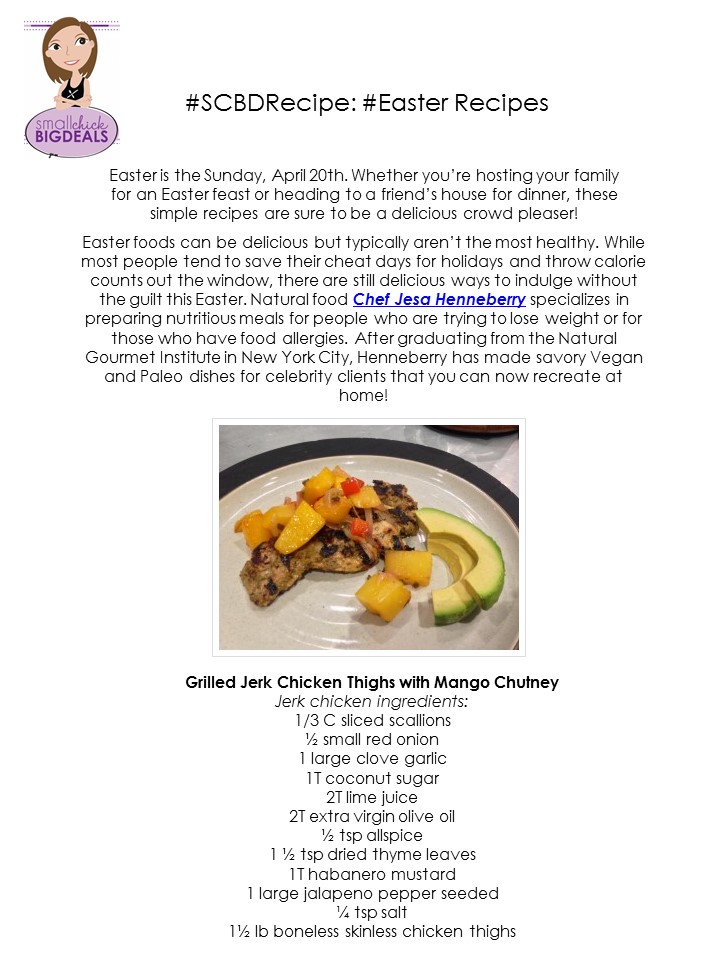 smallchick BIGDEALS

#SCBDRecipe: #Easter Recipes

Easter is the Sunday, April 20th. Whether you're hosting your family for an Easter feast or heading to a friend's house for dinner, these simple recipes are sure to be a delicious crowd pleaser!

Easter foods can be delicious but typically aren't the most healthy. While most people tend to save their cheat days for holidays and throw calorie counts out the window, there are still delicious ways to indulge without the guilt this Easter. Natural food Chef Jesa Henneberry specializes in preparing nutritious meals for people who are trying to lose weight or for those who have food allergies. After graduating from the Natural Gourmet Institute in New York City, Henneberry has made savory Vegan and Paleo dishes for celebrity clients that you can now recreate at home!

Grilled Jerk Chicken Thighs with Mango Chutney
Jerk chicken ingredients:
1/3 C sliced scallions
½ small red onion
1 large clove garlic
1T coconut sugar
2T lime juice
2T extra virgin olive oil
½ tsp allspice
1 ½ tsp dried thyme leaves
1T habanero mustard
1 large jalapeno pepper seeded
¼ tsp salt
1½ lb boneless skinless chicken thighs